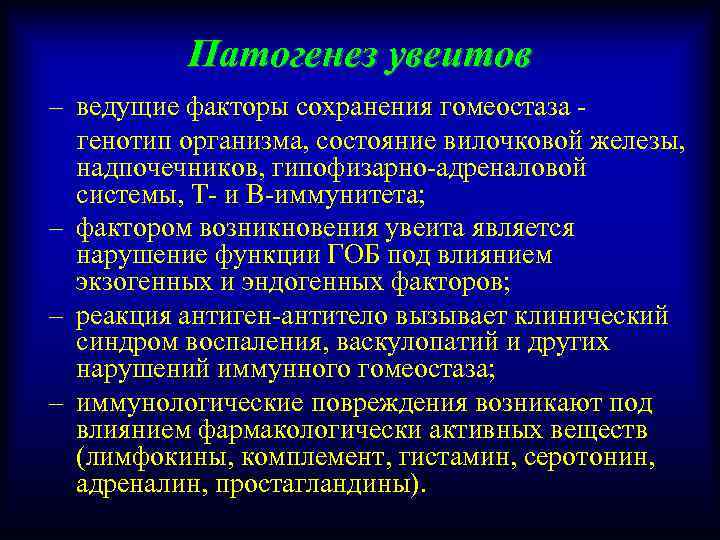 Патогенез увеитов

– ведущие факторы сохранения гомеостаза - генотип организма, состояние вилочковой железы, надпочечников, гипофизарно-адреналовой системы, Т- и В-иммунитета;

– фактором возникновения увеита является нарушение функции ГОБ под влиянием экзогенных и эндогенных факторов;

– реакция антиген-антитело вызывает клинический синдром воспаления, васкулопатий и других нарушений иммунного гомеостаза;

– иммунологические повреждения возникают под влиянием фармакологически активных веществ (лимфокины, комплемент, гистамин, серотонин, адреналин, простагландины).